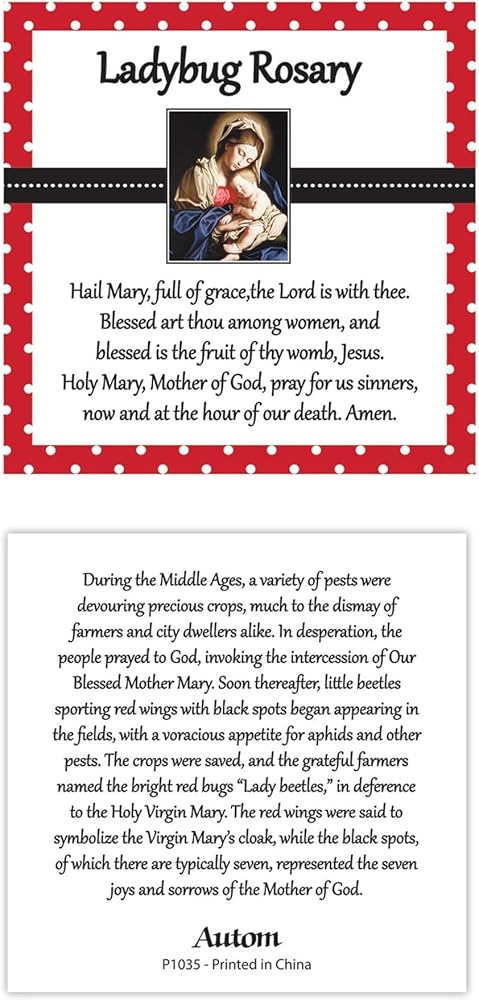 Ladybug Rosary

Hail Mary, full of grace,the Lord is with thee. Blessed art thou among women, and blessed is the fruit of thy womb, Jesus. Holy Mary, Mother of God, pray for us sinners, now and at the hour of our death. Amen.

During the Middle Ages, a variety of pests were devouring precious crops, much to the dismay of farmers and city dwellers alike. In desperation, the people prayed to God, invoking the intercession of Our Blessed Mother Mary. Soon thereafter, little beetles sporting red wings with black spots began appearing in the fields, with a voracious appetite for aphids and other pests. The crops were saved, and the grateful farmers named the bright red bugs "Lady beetles," in deference to the Holy Virgin Mary. The red wings were said to symbolize the Virgin Mary's cloak, while the black spots, of which there are typically seven, represented the seven joys and sorrows of the Mother of God.

Autom

P1035 - Printed in China